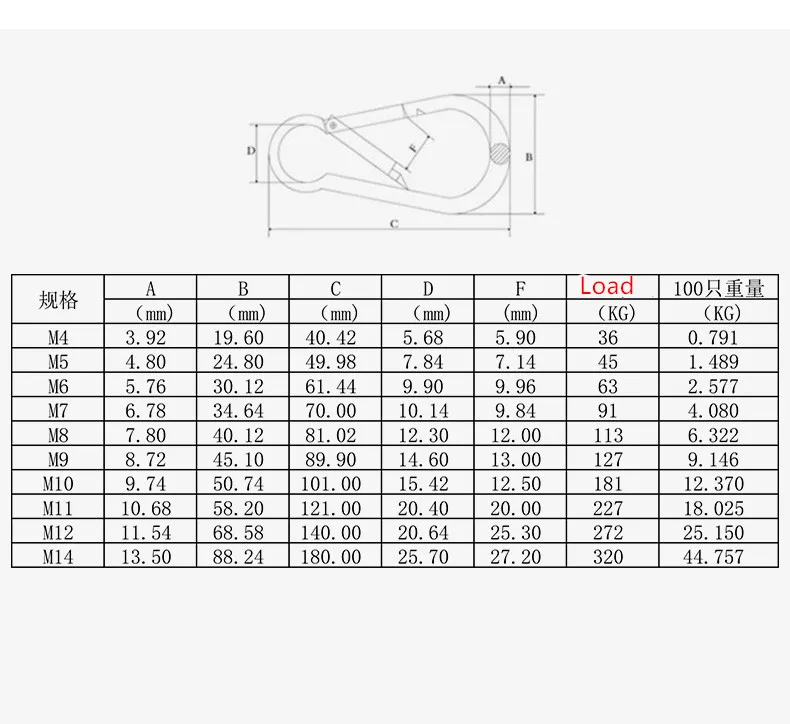 A

D

F

B

C

| 规格 | A (mm) | B (mm) | C (mm) | D (mm) | F (mm) | Load (KG) | 100只重量 (KG) |
|---|---|---|---|---|---|---|---|
| M4 | 3.92 | 19.60 | 40.42 | 5.68 | 5.90 | 36 | 0.791 |
| M5 | 4.80 | 24.80 | 49.98 | 7.84 | 7.14 | 45 | 1.489 |
| M6 | 5.76 | 30.12 | 61.44 | 9.90 | 9.96 | 63 | 2.577 |
| M7 | 6.78 | 34.64 | 70.00 | 10.14 | 9.84 | 91 | 4.080 |
| M8 | 7.80 | 40.12 | 81.02 | 12.30 | 12.00 | 113 | 6.322 |
| M9 | 8.72 | 45.10 | 89.90 | 14.60 | 13.00 | 127 | 9.146 |
| M10 | 9.74 | 50.74 | 101.00 | 15.42 | 12.50 | 181 | 12.370 |
| M11 | 10.68 | 58.20 | 121.00 | 20.40 | 20.00 | 227 | 18.025 |
| M12 | 11.54 | 68.58 | 140.00 | 20.64 | 25.30 | 272 | 25.150 |
| M14 | 13.50 | 88.24 | 180.00 | 25.70 | 27.20 | 320 | 44.757 |